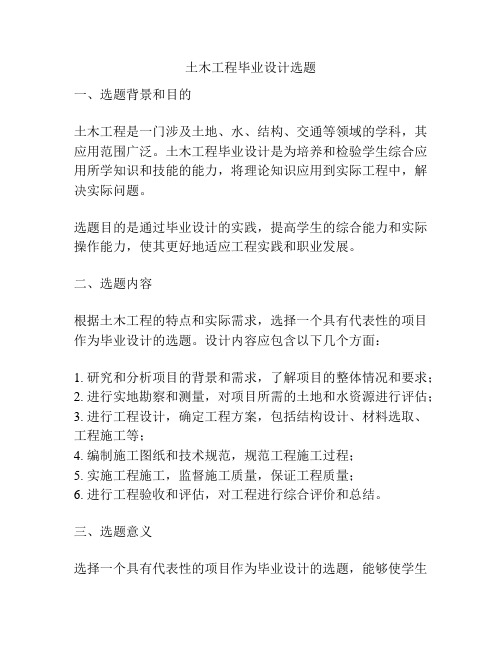 土木工程毕业设计选题

一、选题背景和目的

土木工程是一门涉及土地、水、结构、交通等领域的学科，其应用范围广泛。土木工程毕业设计是为培养和检验学生综合应用所学知识和技能的能力，将理论知识应用到实际工程中，解决实际问题。

选题目的是通过毕业设计的实践，提高学生的综合能力和实际操作能力，使其更好地适应工程实践和职业发展。

二、选题内容

根据土木工程的特点和实际需求，选择一个具有代表性的项目作为毕业设计的选题。设计内容应包含以下几个方面：

1. 研究和分析项目的背景和需求，了解项目的整体情况和要求；
2. 进行实地勘察和测量，对项目所需的土地和水资源进行评估；
3. 进行工程设计，确定工程方案，包括结构设计、材料选取、工程施工等；
4. 编制施工图纸和技术规范，规范工程施工过程；
5. 实施工程施工，监督施工质量，保证工程质量；
6. 进行工程验收和评估，对工程进行综合评价和总结。

三、选题意义

选择一个具有代表性的项目作为毕业设计的选题，能够使学生